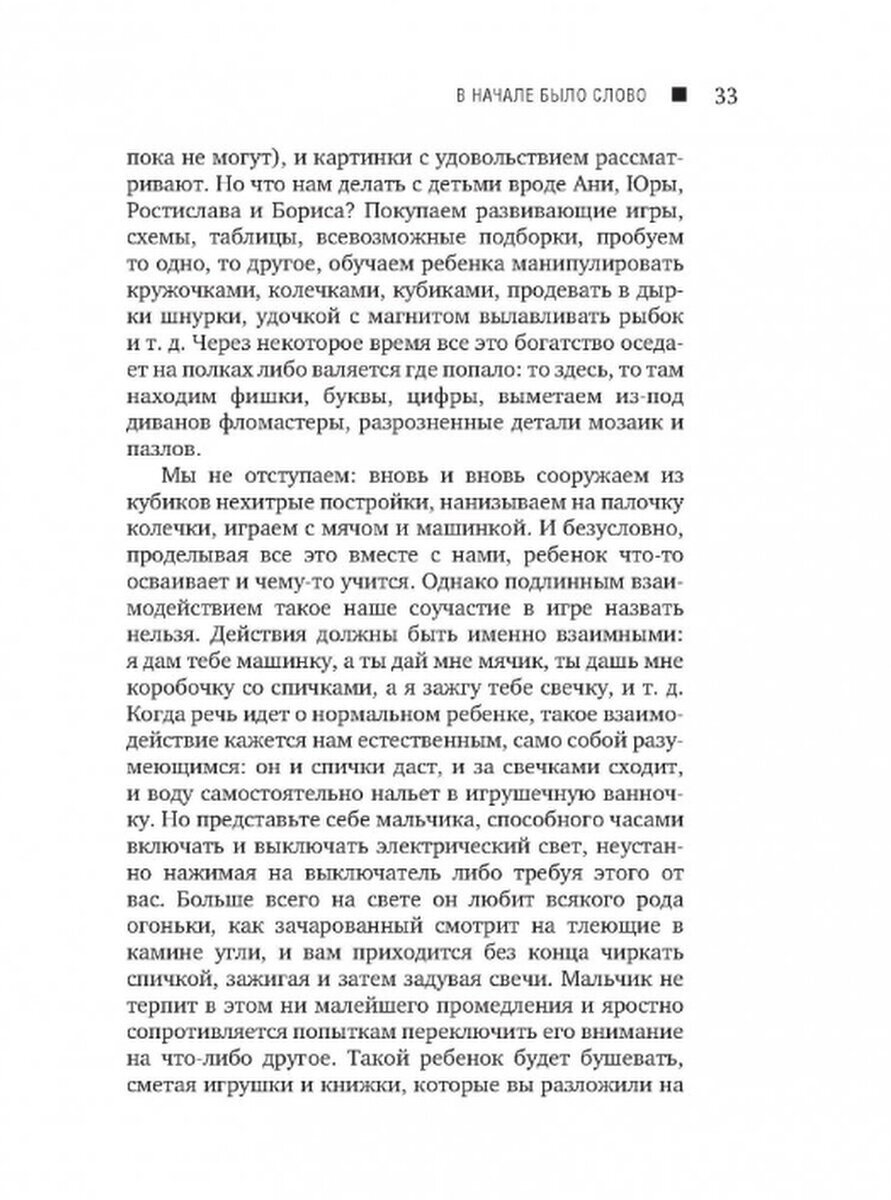 В НАЧАЛЕ БЫЛО СЛОВО ■ 33

пока не могут), и картинки с удовольствием рассматривают. Но что нам делать с детьми вроде Ани, Юры, Ростислава и Бориса? Покупаем развивающие игры, схемы, таблицы, всевозможные подборки, пробуем то одно, то другое, обучаем ребенка манипулировать кружочками, колечками, кубиками, продевать в дырки шнурки, удочкой с магнитом вылавливать рыбок и т. д. Через некоторое время все это богатство оседает на полках либо валяется где попало: то здесь, то там находим фишки, буквы, цифры, выметаем из-под диванов фломастеры, разрозненные детали мозаик и пазлов.

Мы не отступаем: вновь и вновь сооружаем из кубиков нехитрые постройки, нанизываем на палочку колечки, играем с мячом и машинкой. И безусловно, проделывая все это вместе с нами, ребенок что-то осваивает и чему-то учится. Однако подлинным взаимодействием такое наше соучастие в игре назвать нельзя. Действия должны быть именно взаимными: я дам тебе машинку, а ты дай мне мячик, ты дашь мне коробочку со спичками, а я зажгу тебе свечку, и т. д. Когда речь идет о нормальном ребенке, такое взаимодействие кажется нам естественным, само собой разумеющимся: он и спички даст, и за свечками сходит, и воду самостоятельно нальет в игрушечную ванночку. Но представьте себе мальчика, способного часами включать и выключать электрический свет, неустанно нажимая на выключатель либо требуя этого от вас. Больше всего на свете он любит всякого рода огоньки, как зачарованный смотрит на тлеющие в камине угли, и вам приходится без конца чиркать спичкой, зажигая и затем задувая свечи. Мальчик не терпит в этом ни малейшего промедления и яростно сопротивляется попыткам переключить его внимание на что-либо другое. Такой ребенок будет бушевать, сметая игрушки и книжки, которые вы разложили на